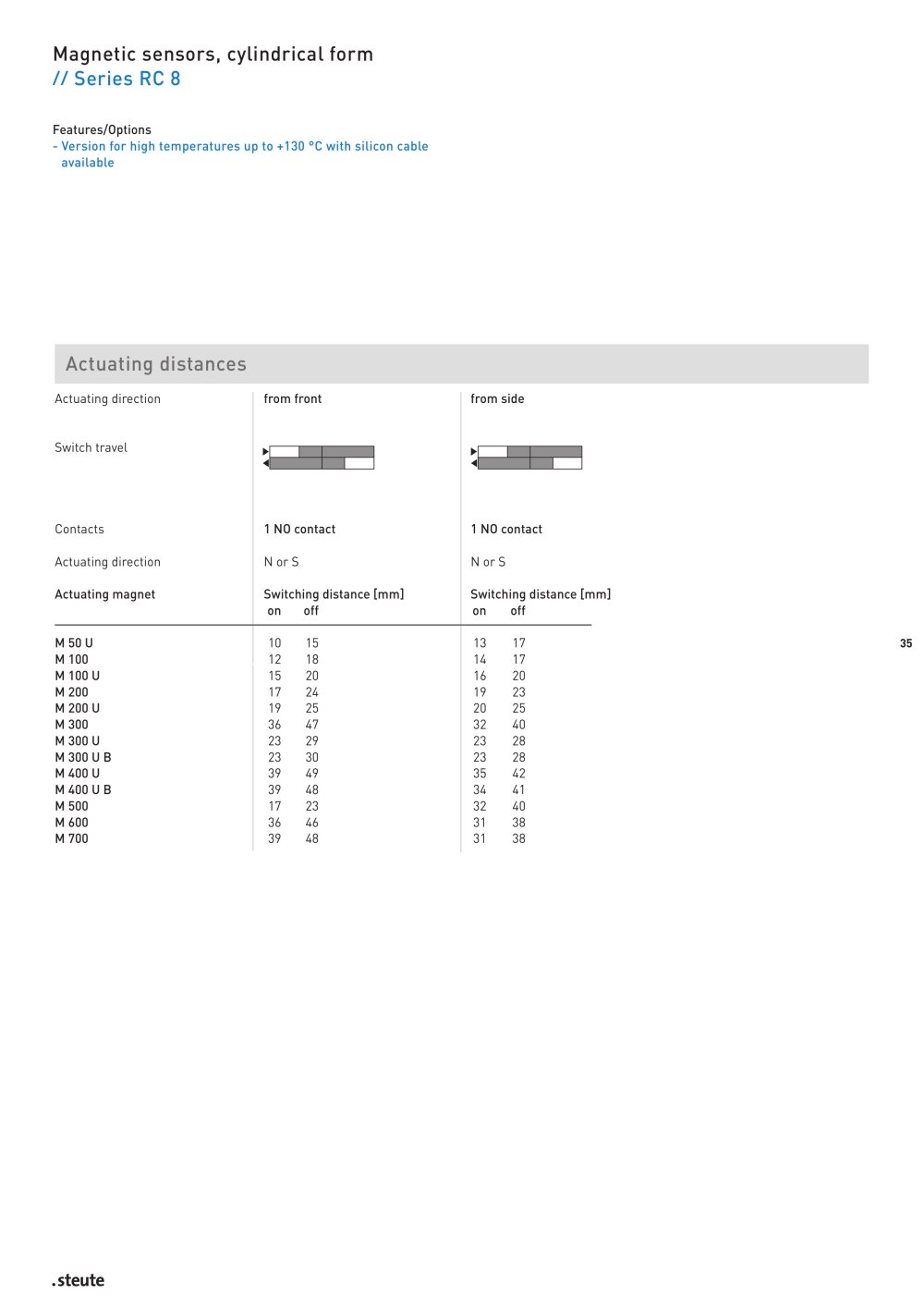 Magnetic sensors, cylindrical form
// Series RC 8

Features/Options
- Version for high temperatures up to +130 °C with silicon cable available

Actuating distances

| Actuating direction | from front | from side |
|---|---|---|
| Switch travel | | |
| Contacts | 1 NO contact | 1 NO contact |
| Actuating direction | N or S | N or S |
| Actuating magnet | Switching distance [mm] on off | Switching distance [mm] on off |
| M 50 U | 10 15 | 13 17 |
| M 100 | 12 18 | 14 17 |
| M 100 U | 15 20 | 16 20 |
| M 200 | 17 24 | 19 23 |
| M 200 U | 19 25 | 20 25 |
| M 300 | 36 47 | 32 40 |
| M 300 U | 23 29 | 23 28 |
| M 300 U B | 23 30 | 23 28 |
| M 400 U | 39 49 | 35 42 |
| M 400 U B | 39 48 | 34 41 |
| M 500 | 17 23 | 32 40 |
| M 600 | 36 46 | 31 38 |
| M 700 | 39 48 | 31 38 |

35

.steute